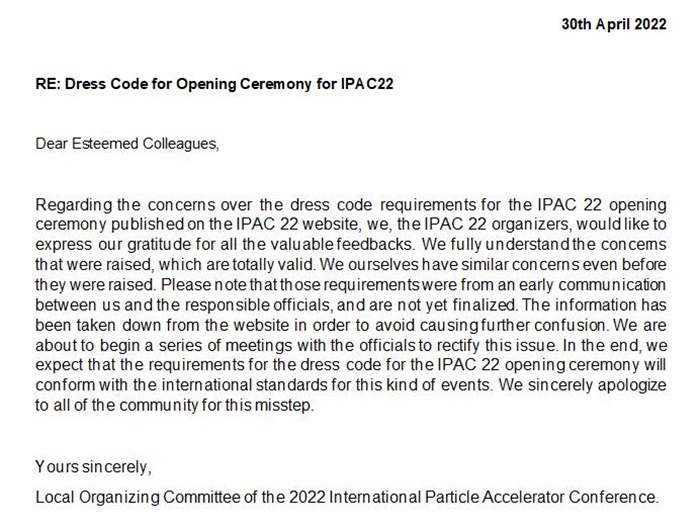 30th April 2022

RE: Dress Code for Opening Ceremony for IPAC22

Dear Esteemed Colleagues,

Regarding the concerns over the dress code requirements for the IPAC 22 opening ceremony published on the IPAC 22 website, we, the IPAC 22 organizers, would like to express our gratitude for all the valuable feedbacks. We fully understand the concerns that were raised, which are totally valid. We ourselves have similar concerns even before they were raised. Please note that those requirements were from an early communication between us and the responsible officials, and are not yet finalized. The information has been taken down from the website in order to avoid causing further confusion. We are about to begin a series of meetings with the officials to rectify this issue. In the end, we expect that the requirements for the dress code for the IPAC 22 opening ceremony will conform with the international standards for this kind of events. We sincerely apologize to all of the community for this misstep.

Yours sincerely,

Local Organizing Committee of the 2022 International Particle Accelerator Conference.